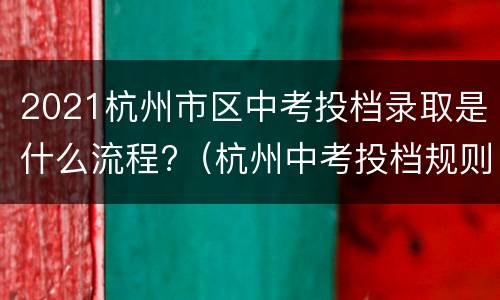 2021杭州市区中考投档录取是什么流程?（杭州中考投档规则